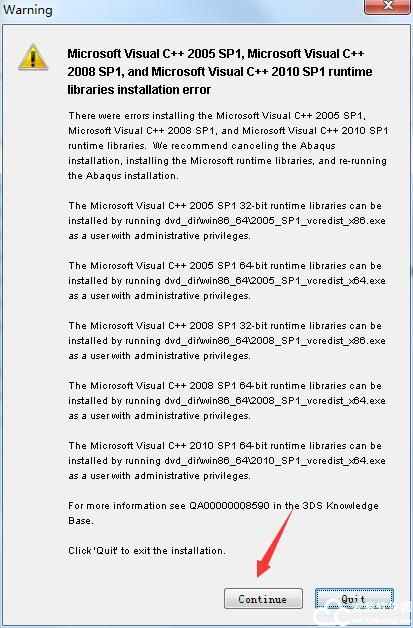 Warning

Microsoft Visual C++ 2005 SP1, Microsoft Visual C++ 2008 SP1, and Microsoft Visual C++ 2010 SP1 runtime libraries installation error

There were errors installing the Microsoft Visual C++ 2005 SP1, Microsoft Visual C++ 2008 SP1, and Microsoft Visual C++ 2010 SP1 runtime libraries. We recommend canceling the Abaqus installation, installing the Microsoft runtime libraries, and re-running the Abaqus installation.

The Microsoft Visual C++ 2005 SP1 32-bit runtime libraries can be installed by running dvd_dir\win86_64\2005_SP1_vcredist_x86.exe as a user with administrative privileges.

The Microsoft Visual C++ 2005 SP1 64-bit runtime libraries can be installed by running dvd_dir\win86_64\2005_SP1_vcredist_x64.exe as a user with administrative privileges.

The Microsoft Visual C++ 2008 SP1 32-bit runtime libraries can be installed by running dvd_dir\win86_64\2008_SP1_vcredist_x86.exe as a user with administrative privileges.

The Microsoft Visual C++ 2008 SP1 64-bit runtime libraries can be installed by running dvd_dir\win86_64\2008_SP1_vcredist_x64.exe as a user with administrative privileges.

The Microsoft Visual C++ 2010 SP1 64-bit runtime libraries can be installed by running dvd_dir\win86_64\2010_SP1_vcredist_x64.exe as a user with administrative privileges.

For more information see QA00000008590 in the 3DS Knowledge Base.

Click 'Quit' to exit the installation.

Continue

Quit